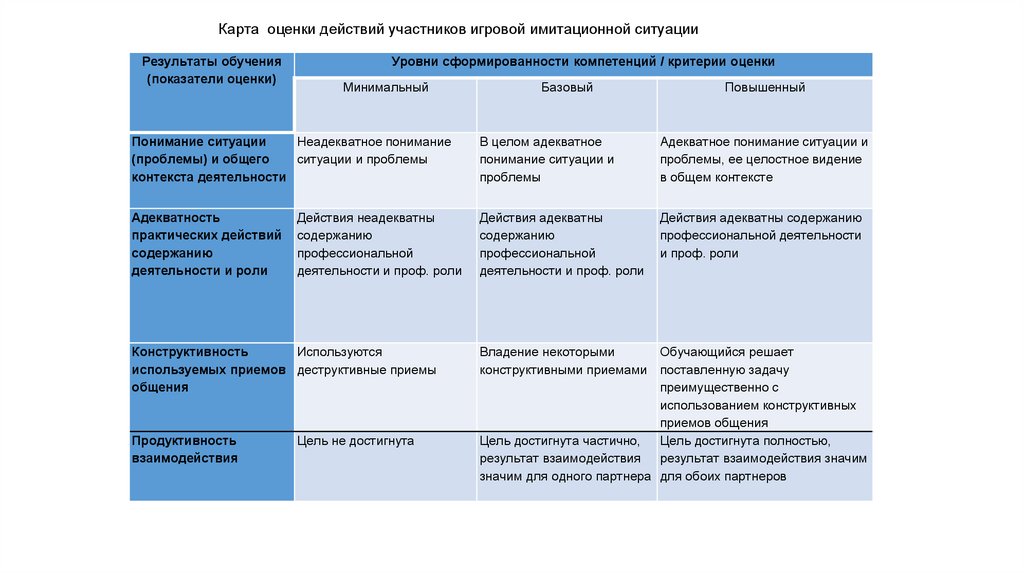 Карта оценки действий участников игровой имитационной ситуации

| Результаты обучения (показатели оценки) | Уровни сформированности компетенций / критерии оценки | | |
|---|---|---|---|
| | Минимальный | Базовый | Повышенный |
| Понимание ситуации (проблемы) и общего контекста деятельности | Неадекватное понимание ситуации и проблемы | В целом адекватное понимание ситуации и проблемы | Адекватное понимание ситуации и проблемы, ее целостное видение в общем контексте |
| Адекватность практических действий содержанию деятельности и роли | Действия неадекватны содержанию профессиональной деятельности и проф. роли | Действия адекватны содержанию профессиональной деятельности и проф. роли | Действия адекватны содержанию профессиональной деятельности и проф. роли |
| Конструктивность используемых приемов общения | Используются деструктивные приемы | Владение некоторыми конструктивными приемами | Обучающийся решает поставленную задачу преимущественно с использованием конструктивных приемов общения |
| Продуктивность взаимодействия | Цель не достигнута | Цель достигнута частично, результат взаимодействия значим для одного партнера | Цель достигнута полностью, результат взаимодействия значим для обоих партнеров |